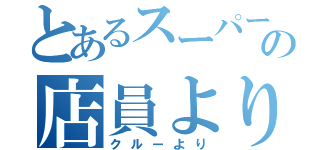 とあるスーパーの
店員より
クルーより